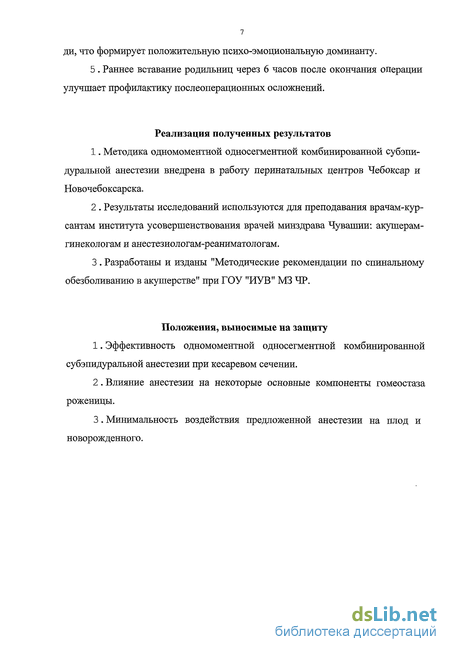 7

ди, что формирует положительную психо-эмоциональную доминанту.

5. Раннее вставание родильниц через 6 часов после окончания операции улучшает профилактику послеоперационных осложнений.

Реализация полученных результатов

1. Методика одномоментной односегментной комбинированной субэпидуральной анестезии внедрена в работу перинатальных центров Чебоксар и Новочебоксарска.

2. Результаты исследований используются для преподавания врачам-курсантам института усовершенствования врачей минздрава Чувашии: акушерам-гинекологам и анестезиологам-реаниматологам.

3. Разработаны и изданы "Методические рекомендации по спинальному обезболиванию в акушерстве" при ГОУ "ИУВ" МЗ ЧР.

Положения, выносимые на защиту

1. Эффективность одномоментной односегментной комбинированной субэпидуральной анестезии при кесаревом сечении.

2. Влияние анестезии на некоторые основные компоненты гомеостаза роженицы.

3. Минимальность воздействия предложенной анестезии на плод и новорожденного.

dsLib.net
библиотека диссертаций